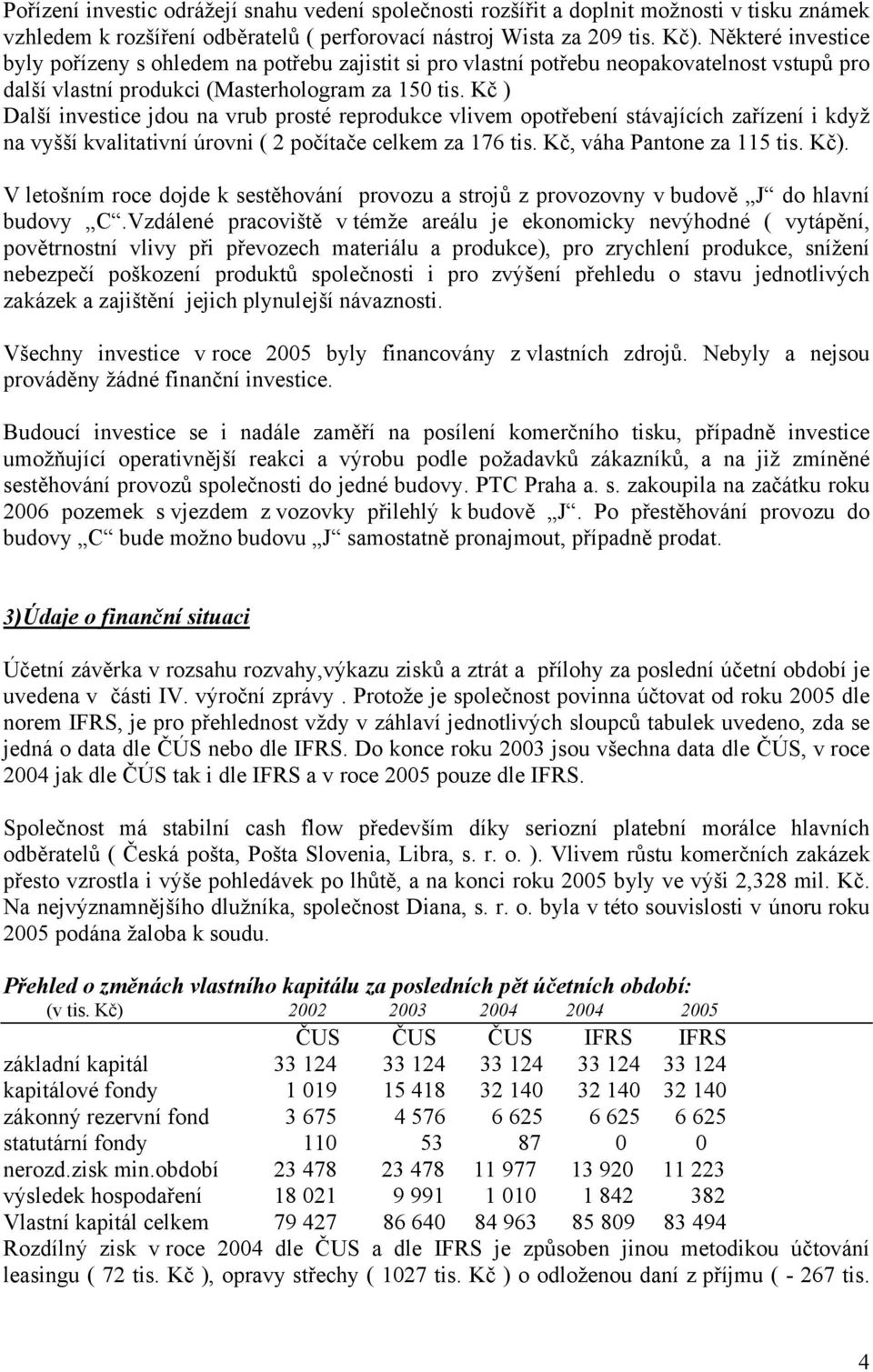 Pořízení investic odrážejí snahu vedení společnosti rozšířit a doplnit možnosti v tisku známek vzhledem k rozšíření odběratelů ( perforovací nástroj Wista za 209 tis. Kč). Některé investice byly pořízeny s ohledem na potřebu zajistit si pro vlastní potřebu neopakovatelnost vstupů pro další vlastní produkci (Masterhologram za 150 tis. Kč )
Další investice jdou na vrub prosté reprodukce vlivem opotřebení stávajících zařízení i když na vyšší kvalitativní úrovni ( 2 počítače celkem za 176 tis. Kč, váha Pantone za 115 tis. Kč).

V letošním roce dojde k sestěhování provozu a strojů z provozovny v budově „J“ do hlavní budovy „C“.Vzdálené pracoviště v témže areálu je ekonomicky nevýhodné ( vytápění, povětrnostní vlivy při převozech materiálu a produkce), pro zrychlení produkce, snížení nebezpečí poškození produktů společnosti i pro zvýšení přehledu o stavu jednotlivých zakázek a zajištění jejich plynulejší návaznosti.

Všechny investice v roce 2005 byly financovány z vlastních zdrojů. Nebyly a nejsou prováděny žádné finanční investice.

Budoucí investice se i nadále zaměří na posílení komerčního tisku, případně investice umožňující operativnější reakci a výrobu podle požadavků zákazníků, a na již zmíněné sestěhování provozů společnosti do jedné budovy. PTC Praha a. s. zakoupila na začátku roku 2006 pozemek s vjezdem z vozovky přilehlý k budově „J“. Po přestěhování provozu do budovy „C“ bude možno budovu „J“ samostatně pronajmout, případně prodat.

3)Údaje o finanční situaci

Účetní závěrka v rozsahu rozvahy,výkazu zisků a ztrát a přílohy za poslední účetní období je uvedena v části IV. výroční zprávy . Protože je společnost povinna účtovat od roku 2005 dle norem IFRS, je pro přehlednost vždy v záhlaví jednotlivých sloupců tabulek uvedeno, zda se jedná o data dle ČÚS nebo dle IFRS. Do konce roku 2003 jsou všechna data dle ČÚS, v roce 2004 jak dle ČÚS tak i dle IFRS a v roce 2005 pouze dle IFRS.

Společnost má stabilní cash flow především díky seriozní platební morálce hlavních odběratelů ( Česká pošta, Pošta Slovenia, Libra, s. r. o. ). Vlivem růstu komerčních zakázek přesto vzrostla i výše pohledávek po lhůtě, a na konci roku 2005 byly ve výši 2,328 mil. Kč. Na nejvýznamnějšího dlužníka, společnost Diana, s. r. o. byla v této souvislosti v únoru roku 2005 podána žaloba k soudu.

Přehled o změnách vlastního kapitálu za posledních pět účetních období:

| (v tis. Kč) | 2002 | 2003 | 2004 | 2004 | 2005 |
|---|---|---|---|---|---|
| | ČUS | ČUS | ČUS | IFRS | IFRS |
| základní kapitál | 33 124 | 33 124 | 33 124 | 33 124 | 33 124 |
| kapitálové fondy | 1 019 | 15 418 | 32 140 | 32 140 | 32 140 |
| zákonný rezervní fond | 3 675 | 4 576 | 6 625 | 6 625 | 6 625 |
| statutární fondy | 110 | 53 | 87 | 0 | 0 |
| nerozd.zisk min.období | 23 478 | 23 478 | 11 977 | 13 920 | 11 223 |
| výsledek hospodaření | 18 021 | 9 991 | 1 010 | 1 842 | 382 |
| Vlastní kapitál celkem | 79 427 | 86 640 | 84 963 | 85 809 | 83 494 |

Rozdílný zisk v roce 2004 dle ČUS a dle IFRS je způsoben jinou metodikou účtování leasingu ( 72 tis. Kč ), opravy střechy ( 1027 tis. Kč ) o odloženou daní z příjmu ( - 267 tis.

4